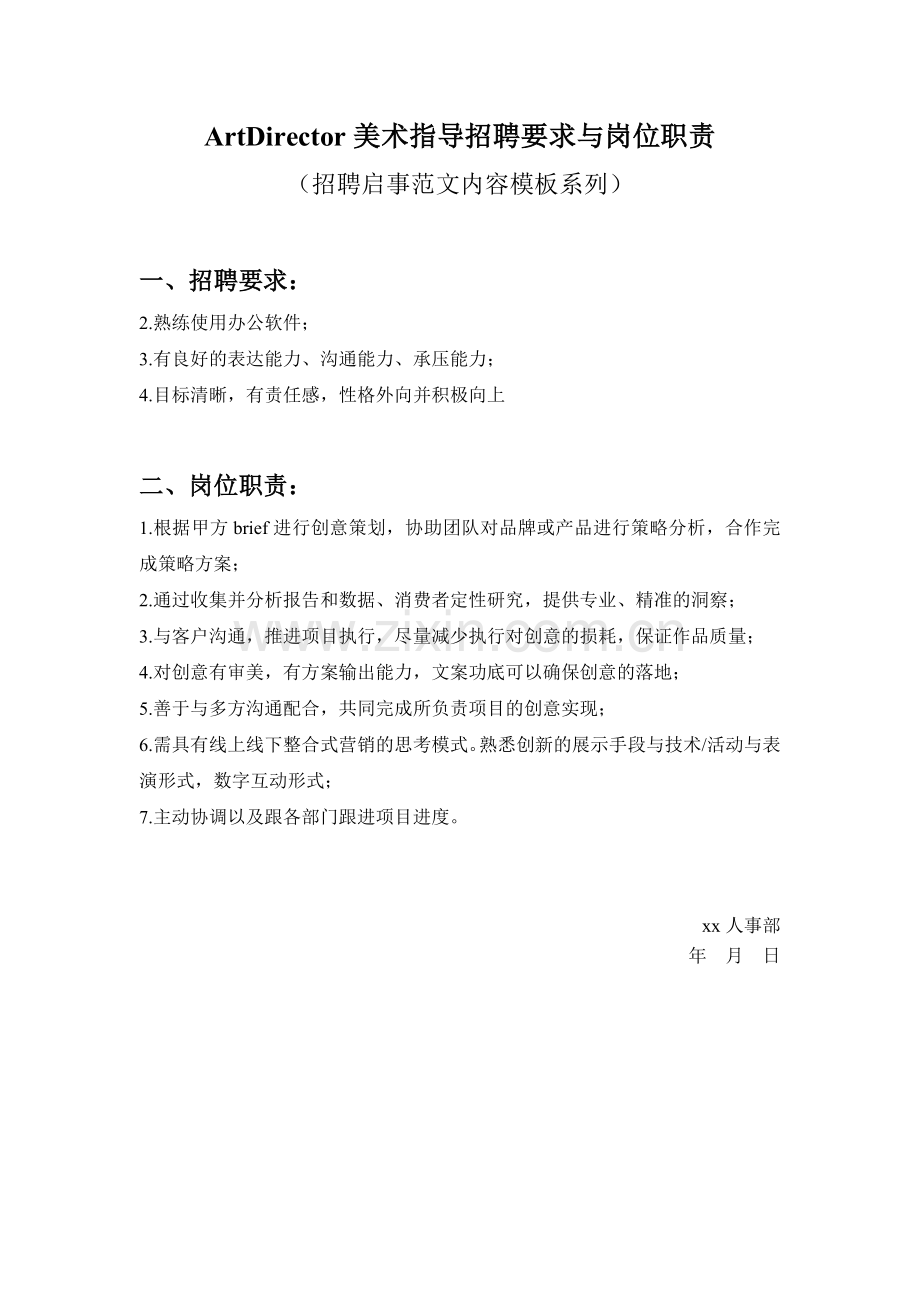 ArtDirector美术指导招聘要求与岗位职责

（招聘启事范文内容模板系列）

一、招聘要求：

2.熟练使用办公软件；

3.有良好的表达能力、沟通能力、承压能力；

4.目标清晰，有责任感，性格外向并积极向上

二、岗位职责：

1.根据甲方brief进行创意策划，协助团队对品牌或产品进行策略分析，合作完成策略方案；

2.通过收集并分析报告和数据、消费者定性研究，提供专业、精准的洞察；

3.与客户沟通，推进项目执行，尽量减少执行对创意的损耗，保证作品质量；

4.对创意有审美，有方案输出能力，文案功底可以确保创意的落地；

5.善于与多方沟通配合，共同完成所负责项目的创意实现；

6.需具有线上线下整合式营销的思考模式。熟悉创新的展示手段与技术/活动与表演形式，数字互动形式；

7.主动协调以及跟各部门跟进项目进度。

xx人事部
年 月 日

www.zixin.com.cn